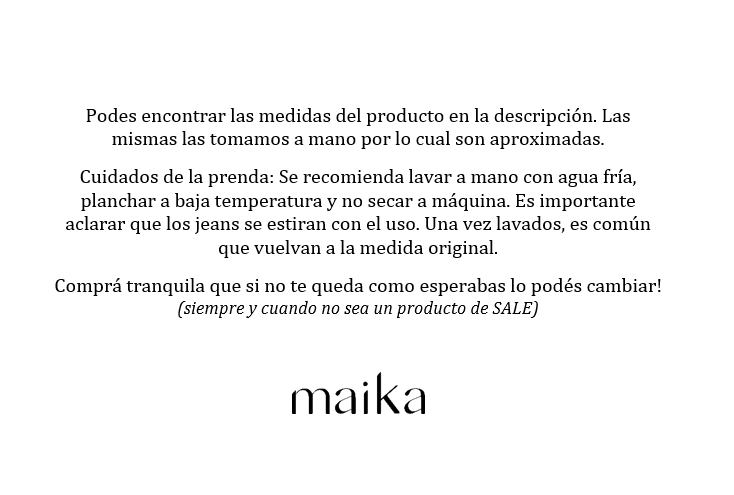 Podes encontrar las medidas del producto en la descripción. Las mismas las tomamos a mano por lo cual son aproximadas.

Cuidados de la prenda: Se recomienda lavar a mano con agua fría, planchar a baja temperatura y no secar a máquina. Es importante aclarar que los jeans se estiran con el uso. Una vez lavados, es común que vuelvan a la medida original.

Comprá tranquila que si no te queda como esperabas lo podés cambiar!
(siempre y cuando no sea un producto de SALE)

maika